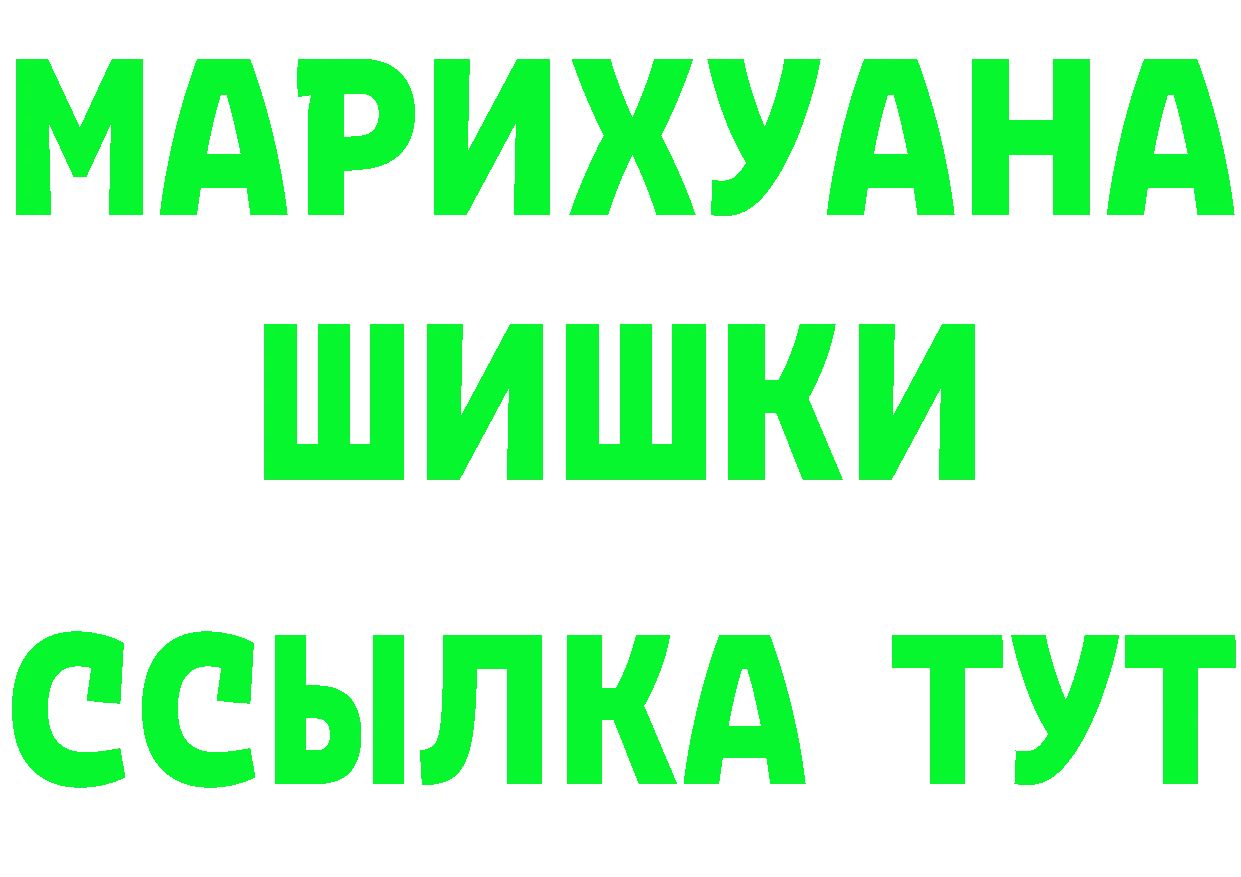 МАРИХУАНА
ШИШКИ
ССЫЛКА ТУТ